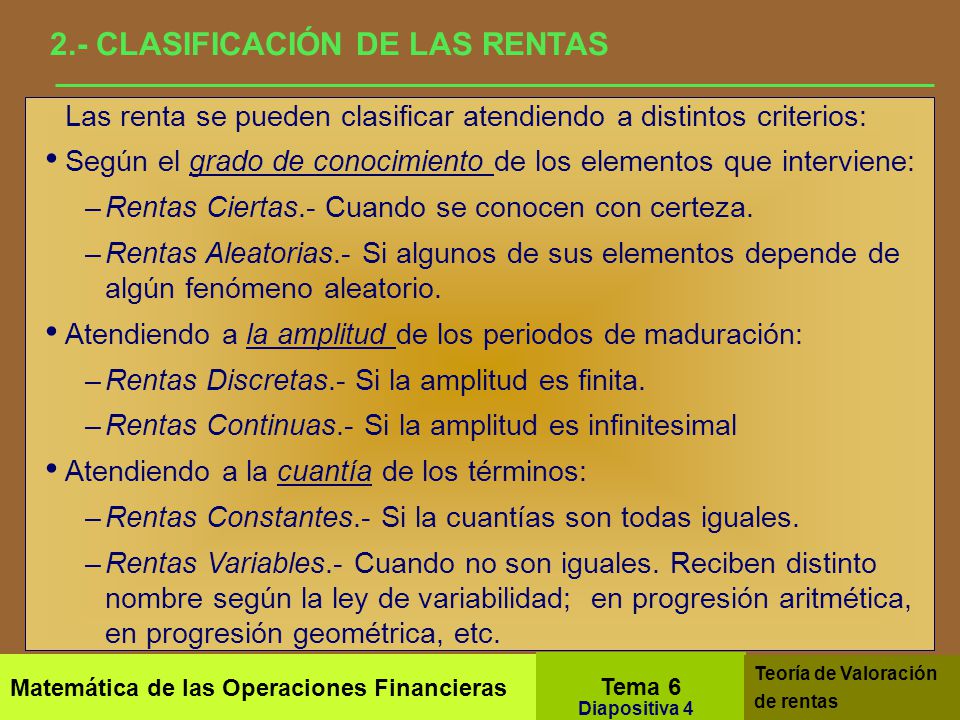 2.- CLASIFICACIÓN DE LAS RENTAS

Las renta se pueden clasificar atendiendo a distintos criterios:

• Según el grado de conocimiento de los elementos que interviene:

– Rentas Ciertas.- Cuando se conocen con certeza.

– Rentas Aleatorias.- Si algunos de sus elementos depende de algún fenómeno aleatorio.

• Atendiendo a la amplitud de los periodos de maduración:

– Rentas Discretas.- Si la amplitud es finita.

– Rentas Continuas.- Si la amplitud es infinitesimal

• Atendiendo a la cuantía de los términos:

– Rentas Constantes.- Si la cuantías son todas iguales.

– Rentas Variables.- Cuando no son iguales. Reciben distinto nombre según la ley de variabilidad; en progresión aritmética, en progresión geométrica, etc.

Matemática de las Operaciones Financieras

Tema 6
Diapositiva 4

Teoría de Valoración de rentas